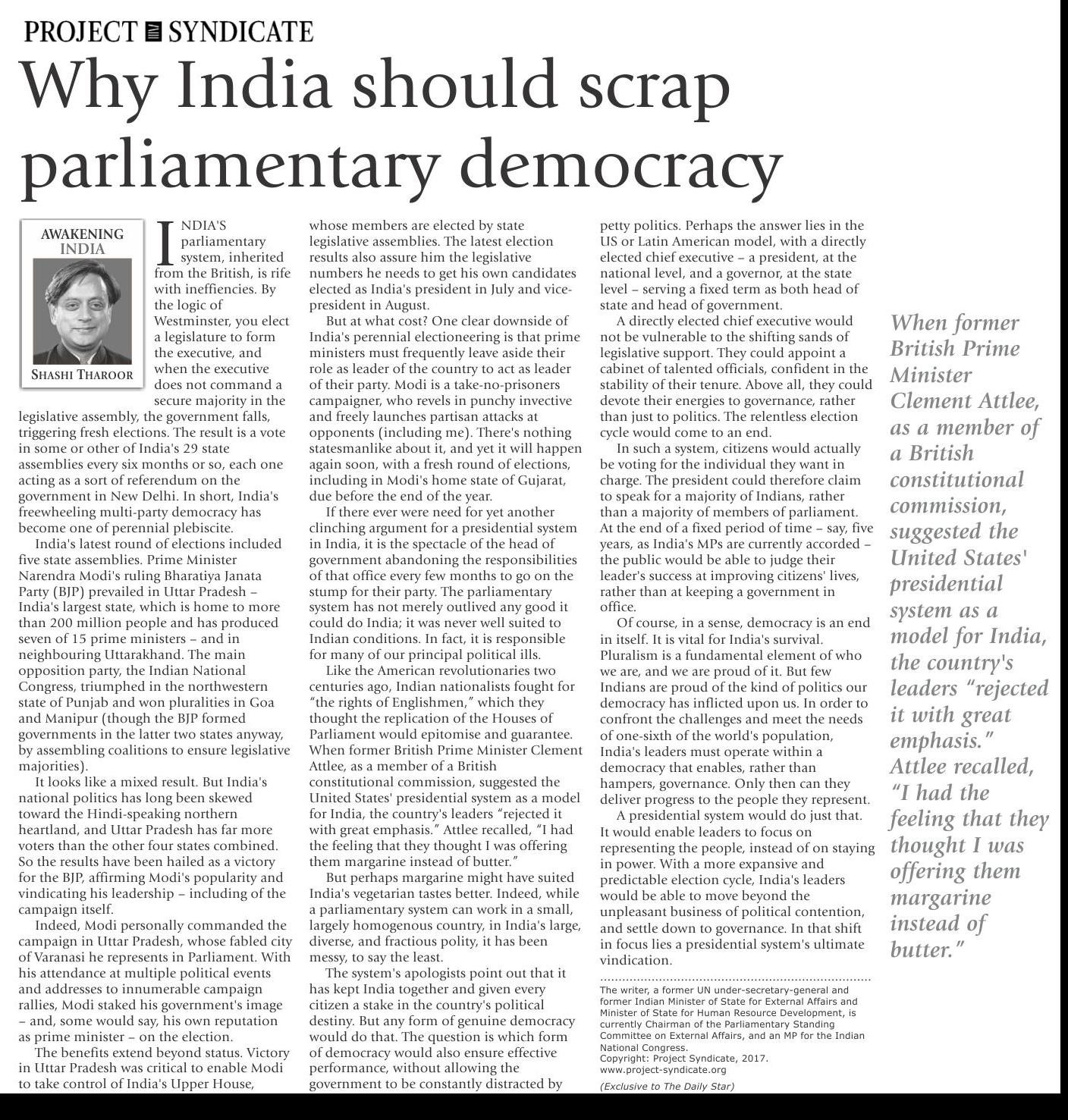 PROJECT SYNDICATE

Why India should scrap parliamentary democracy

AWAKENING INDIA

SHASHI THAROOR

INDIA'S parliamentary system, inherited from the British, is rife with ineffiencies. By the logic of Westminster, you elect a legislature to form the executive, and when the executive does not command a secure majority in the legislative assembly, the government falls, triggering fresh elections. The result is a vote in some or other of India's 29 state assemblies every six months or so, each one acting as a sort of referendum on the government in New Delhi. In short, India's freewheeling multi-party democracy has become one of perennial plebiscite.

India's latest round of elections included five state assemblies. Prime Minister Narendra Modi's ruling Bharatiya Janata Party (BJP) prevailed in Uttar Pradesh – India's largest state, which is home to more than 200 million people and has produced seven of 15 prime ministers – and in neighbouring Uttarakhand. The main opposition party, the Indian National Congress, triumphed in the northwestern state of Punjab and won pluralities in Goa and Manipur (though the BJP formed governments in the latter two states anyway, by assembling coalitions to ensure legislative majorities).

It looks like a mixed result. But India's national politics has long been skewed toward the Hindi-speaking northern heartland, and Uttar Pradesh has far more voters than the other four states combined. So the results have been hailed as a victory for the BJP, affirming Modi's popularity and vindicating his leadership – including of the campaign itself.

Indeed, Modi personally commanded the campaign in Uttar Pradesh, whose fabled city of Varanasi he represents in Parliament. With his attendance at multiple political events and addresses to innumerable campaign rallies, Modi staked his government's image – and, some would say, his own reputation as prime minister – on the election.

The benefits extend beyond status. Victory in Uttar Pradesh was critical to enable Modi to take control of India's Upper House, whose members are elected by state legislative assemblies. The latest election results also assure him the legislative numbers he needs to get his own candidates elected as India's president in July and vice-president in August.

But at what cost? One clear downside of India's perennial electioneering is that prime ministers must frequently leave aside their role as leader of the country to act as leader of their party. Modi is a take-no-prisoners campaigner, who revels in punchy invective and freely launches partisan attacks at opponents (including me). There's nothing statesmanlike about it, and yet it will happen again soon, with a fresh round of elections, including in Modi's home state of Gujarat, due before the end of the year.

If there ever were need for yet another clinching argument for a presidential system in India, it is the spectacle of the head of government abandoning the responsibilities of that office every few months to go on the stump for their party. The parliamentary system has not merely outlived any good it could do India; it was never well suited to Indian conditions. In fact, it is responsible for many of our principal political ills.

Like the American revolutionaries two centuries ago, Indian nationalists fought for "the rights of Englishmen," which they thought the replication of the Houses of Parliament would epitomise and guarantee. When former British Prime Minister Clement Attlee, as a member of a British constitutional commission, suggested the United States' presidential system as a model for India, the country's leaders "rejected it with great emphasis." Attlee recalled, "I had the feeling that they thought I was offering them margarine instead of butter."

But perhaps margarine might have suited India's vegetarian tastes better. Indeed, while a parliamentary system can work in a small, largely homogenous country, in India's large, diverse, and fractious polity, it has been messy, to say the least.

The system's apologists point out that it has kept India together and given every citizen a stake in the country's political destiny. But any form of genuine democracy would do that. The question is which form of democracy would also ensure effective performance, without allowing the government to be constantly distracted by petty politics. Perhaps the answer lies in the US or Latin American model, with a directly elected chief executive – a president, at the national level, and a governor, at the state level – serving a fixed term as both head of state and head of government.

A directly elected chief executive would not be vulnerable to the shifting sands of legislative support. They could appoint a cabinet of talented officials, confident in the stability of their tenure. Above all, they could devote their energies to governance, rather than just to politics. The relentless election cycle would come to an end.

In such a system, citizens would actually be voting for the individual they want in charge. The president could therefore claim to speak for a majority of Indians, rather than a majority of members of parliament. At the end of a fixed period of time – say, five years, as India's MPs are currently accorded – the public would be able to judge their leader's success at improving citizens' lives, rather than at keeping a government in office.

Of course, in a sense, democracy is an end in itself. It is vital for India's survival. Pluralism is a fundamental element of who we are, and we are proud of it. But few Indians are proud of the kind of politics our democracy has inflicted upon us. In order to confront the challenges and meet the needs of one-sixth of the world's population, India's leaders must operate within a democracy that enables, rather than hampers, governance. Only then can they deliver progress to the people they represent.

A presidential system would do just that. It would enable leaders to focus on representing the people, instead of on staying in power. With a more expansive and predictable election cycle, India's leaders would be able to move beyond the unpleasant business of political contention, and settle down to governance. In that shift in focus lies a presidential system's ultimate vindication.

The writer, a former UN under-secretary-general and former Indian Minister of State for External Affairs and Minister of State for Human Resource Development, is currently Chairman of the Parliamentary Standing Committee on External Affairs, and an MP for the Indian National Congress.
Copyright: Project Syndicate, 2017.
www.project-syndicate.org
(Exclusive to The Daily Star)

When former British Prime Minister Clement Attlee, as a member of a British constitutional commission, suggested the United States' presidential system as a model for India, the country's leaders "rejected it with great emphasis." Attlee recalled, "I had the feeling that they thought I was offering them margarine instead of butter."